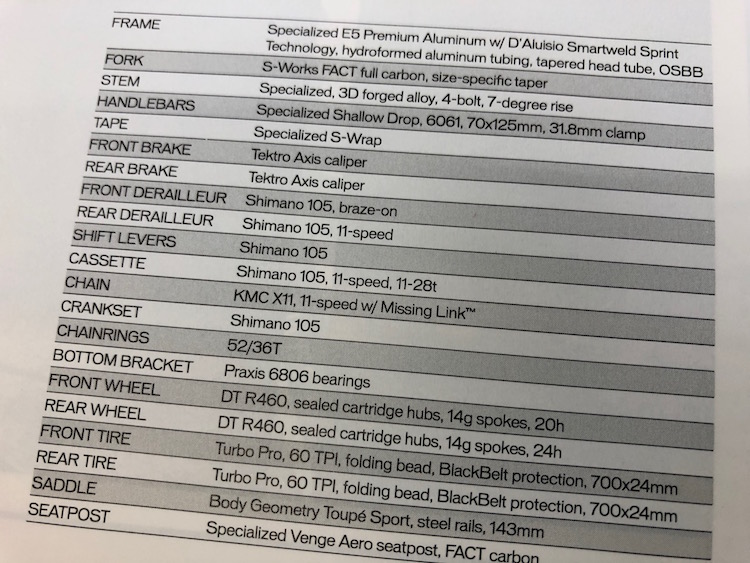 | | |
|---|---|
| FRAME | Specialized E5 Premium Aluminum w/ D'Aluisio Smartweld Sprint Technology, hydroformed aluminum tubing, tapered head tube, OSBB |
| FORK | S-Works FACT full carbon, size-specific taper |
| STEM | Specialized, 3D forged alloy, 4-bolt, 7-degree rise |
| HANDLEBARS | Specialized Shallow Drop, 6061, 70x125mm, 31.8mm clamp |
| TAPE | Specialized S-Wrap |
| FRONT BRAKE | Tektro Axis caliper |
| REAR BRAKE | Tektro Axis caliper |
| FRONT DERAILLEUR | Shimano 105, braze-on |
| REAR DERAILLEUR | Shimano 105, 11-speed |
| SHIFT LEVERS | Shimano 105 |
| CASSETTE | Shimano 105, 11-speed, 11-28t |
| CHAIN | KMC X11, 11-speed w/ Missing Link™ |
| CRANKSET | Shimano 105 |
| CHAINRINGS | 52/36T |
| BOTTOM BRACKET | Praxis 6806 bearings |
| FRONT WHEEL | DT R460, sealed cartridge hubs, 14g spokes, 20h |
| REAR WHEEL | DT R460, sealed cartridge hubs, 14g spokes, 24h |
| FRONT TIRE | Turbo Pro, 60 TPI, folding bead, BlackBelt protection, 700x24mm |
| REAR TIRE | Turbo Pro, 60 TPI, folding bead, BlackBelt protection, 700x24mm |
| SADDLE | Body Geometry Toupé Sport, steel rails, 143mm |
| SEATPOST | Specialized Venge Aero seatpost, FACT carbon |